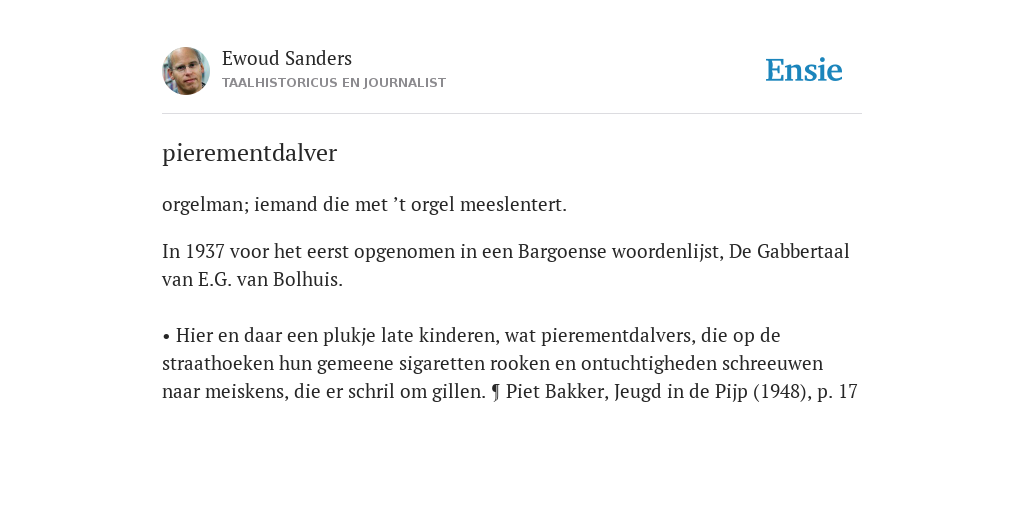 Ewoud Sanders
TAALHISTORICUS EN JOURNALIST

Ensie

pierementdalver

orgelman; iemand die met ’t orgel meeslentert.

In 1937 voor het eerst opgenomen in een Bargoense woordenlijst, De Gabbertaal van E.G. van Bolhuis.

• Hier en daar een plukje late kinderen, wat pierementdalvers, die op de straathoeken hun gemeene sigaretten rooken en ontuchtigheden schreeuwen naar meiskens, die er schril om gillen. ¶ Piet Bakker, Jeugd in de Pijp (1948), p. 17